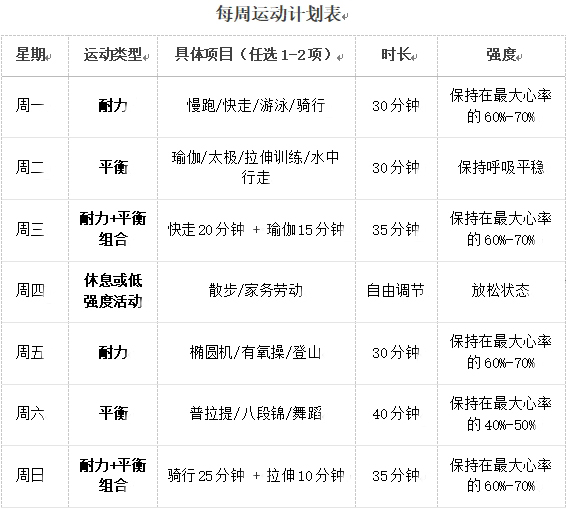 每周运动计划表

| 星期 | 运动类型 | 具体项目（任选1-2项） | 时长 | 强度 |
|---|---|---|---|---|
| 周一 | 耐力 | 慢跑/快走/游泳/骑行 | 30分钟 | 保持在最大心率的60%-70% |
| 周二 | 平衡 | 瑜伽/太极/拉伸训练/水中行走 | 30分钟 | 保持呼吸平稳 |
| 周三 | 耐力+平衡组合 | 快走20分钟 + 瑜伽15分钟 | 35分钟 | 保持在最大心率的60%-70% |
| 周四 | 休息或低强度活动 | 散步/家务劳动 | 自由调节 | 放松状态 |
| 周五 | 耐力 | 椭圆机/有氧操/登山 | 30分钟 | 保持在最大心率的60%-70% |
| 周六 | 平衡 | 普拉提/八段锦/舞蹈 | 40分钟 | 保持在最大心率的40%-50% |
| 周日 | 耐力+平衡组合 | 骑行25分钟 + 拉伸10分钟 | 35分钟 | 保持在最大心率的60%-70% |